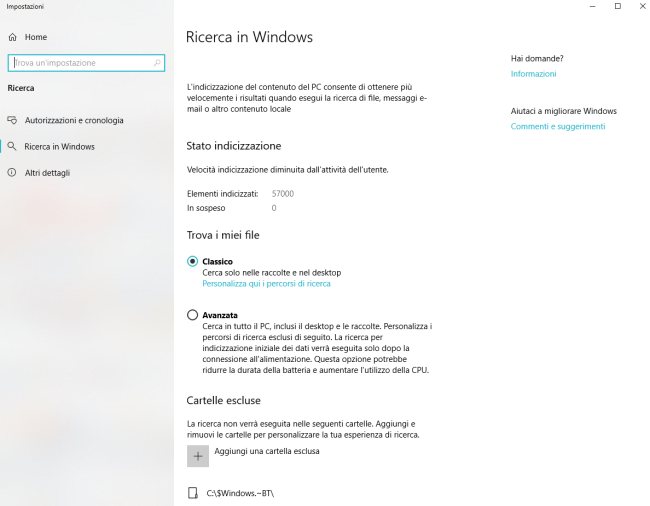 Impostazioni

Home

Trova un'impostazione

Ricerca

Autorizzazioni e cronologia

Ricerca in Windows

Altri dettagli

Ricerca in Windows

L'indicizzazione del contenuto del PC consente di ottenere più velocemente i risultati quando esegui la ricerca di file, messaggi e-mail o altro contenuto locale

Stato indicizzazione

Velocità indicizzazione diminuita dall'attività dell'utente.

Elementi indicizzati: 57000
In sospeso 0

Trova i miei file

Classico
Cerca solo nelle raccolte e nel desktop
Personalizza qui i percorsi di ricerca

Avanzata
Cerca in tutto il PC, inclusi il desktop e le raccolte. Personalizza i percorsi di ricerca esclusi di seguito. La ricerca per indicizzazione iniziale dei dati verrà eseguita solo dopo la connessione all'alimentazione. Questa opzione potrebbe ridurre la durata della batteria e aumentare l'utilizzo della CPU.

Cartelle escluse

La ricerca non verrà eseguita nelle seguenti cartelle. Aggiungi e rimuovi le cartelle per personalizzare la tua esperienza di ricerca.

Aggiungi una cartella esclusa

C:\$Windows.~BT\

Hai domande?
Informazioni

Aiutaci a migliorare Windows
Commenti e suggerimenti